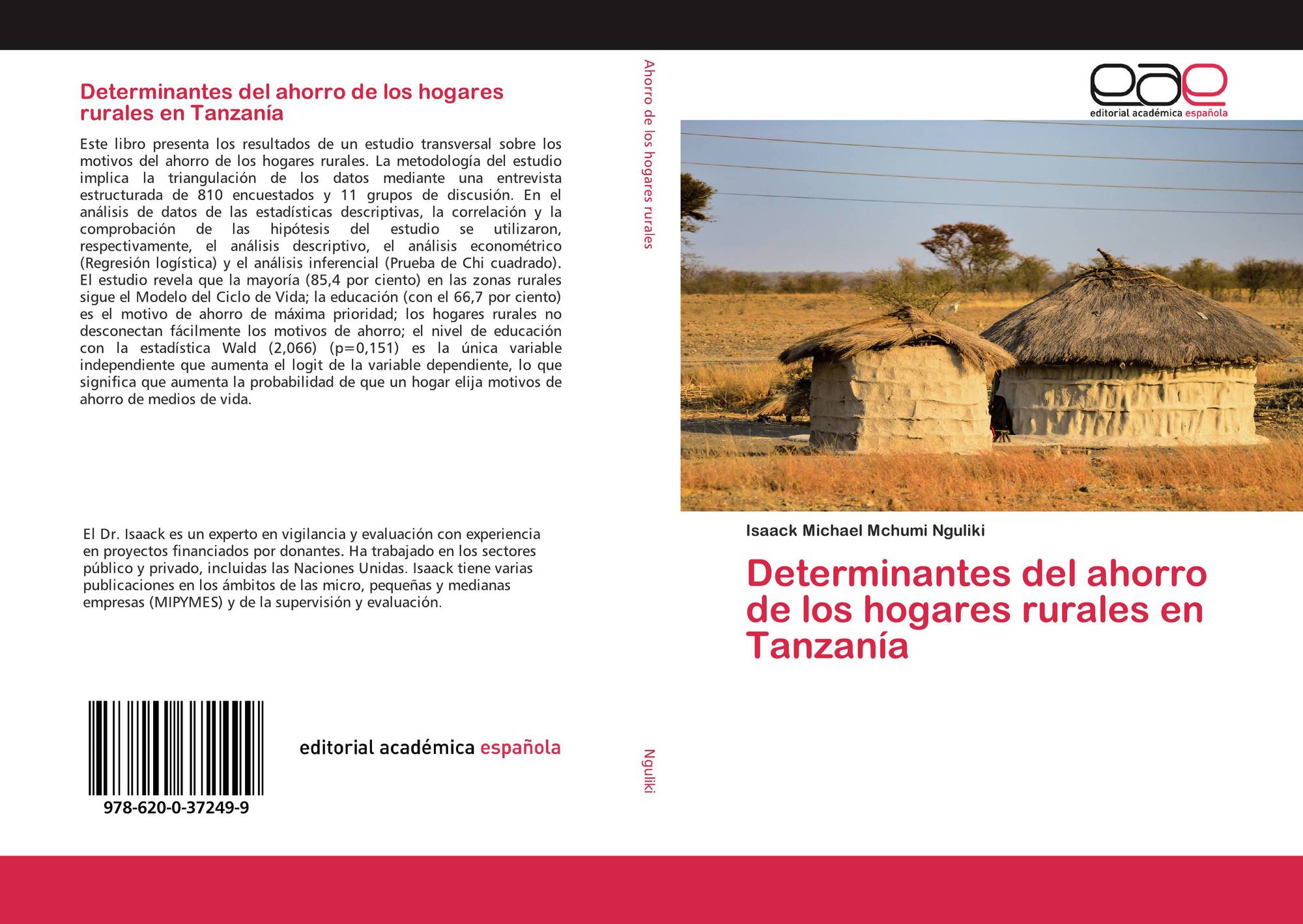 Determinantes del ahorro de los hogares rurales en Tanzanía

Este libro presenta los resultados de un estudio transversal sobre los motivos del ahorro de los hogares rurales. La metodología del estudio implica la triangulación de los datos mediante una entrevista estructurada de 810 encuestados y 11 grupos de discusión. En el análisis de datos de las estadísticas descriptivas, la correlación y la comprobación de las hipótesis del estudio se utilizaron, respectivamente, el análisis descriptivo, el análisis econométrico (Regresión logística) y el análisis inferencial (Prueba de Chi cuadrado). El estudio revela que la mayoría (85,4 por ciento) en las zonas rurales sigue el Modelo del Ciclo de Vida; la educación (con el 66,7 por ciento) es el motivo de ahorro de máxima prioridad; los hogares rurales no desconectan fácilmente los motivos de ahorro; el nivel de educación con la estadística Wald (2,066) (p=0,151) es la única variable independiente que aumenta el logit de la variable dependiente, lo que significa que aumenta la probabilidad de que un hogar elija motivos de ahorro de medios de vida.

El Dr. Isaack es un experto en vigilancia y evaluación con experiencia en proyectos financiados por donantes. Ha trabajado en los sectores público y privado, incluidas las Naciones Unidas. Isaack tiene varias publicaciones en los ámbitos de las micro, pequeñas y medianas empresas (MIPYMES) y de la supervisión y evaluación.

978-620-0-37249-9

editorial académica española

Ahorro de los hogares rurales

Nguliki

eae
editorial académica española

Isaack Michael Mchumi Nguliki

Determinantes del ahorro de los hogares rurales en Tanzanía